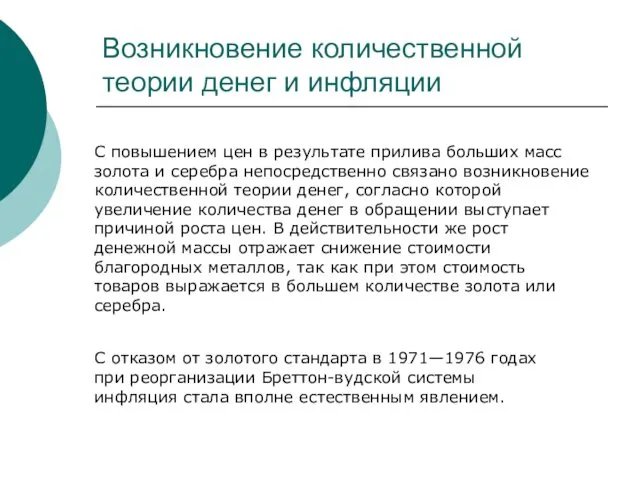 Возникновение количественной теории денег и инфляции

С повышением цен в результате прилива больших масс золота и серебра непосредственно связано возникновение количественной теории денег, согласно которой увеличение количества денег в обращении выступает причиной роста цен. В действительности же рост денежной массы отражает снижение стоимости благородных металлов, так как при этом стоимость товаров выражается в большем количестве золота или серебра.

С отказом от золотого стандарта в 1971—1976 годах при реорганизации Бреттон-вудской системы инфляция стала вполне естественным явлением.